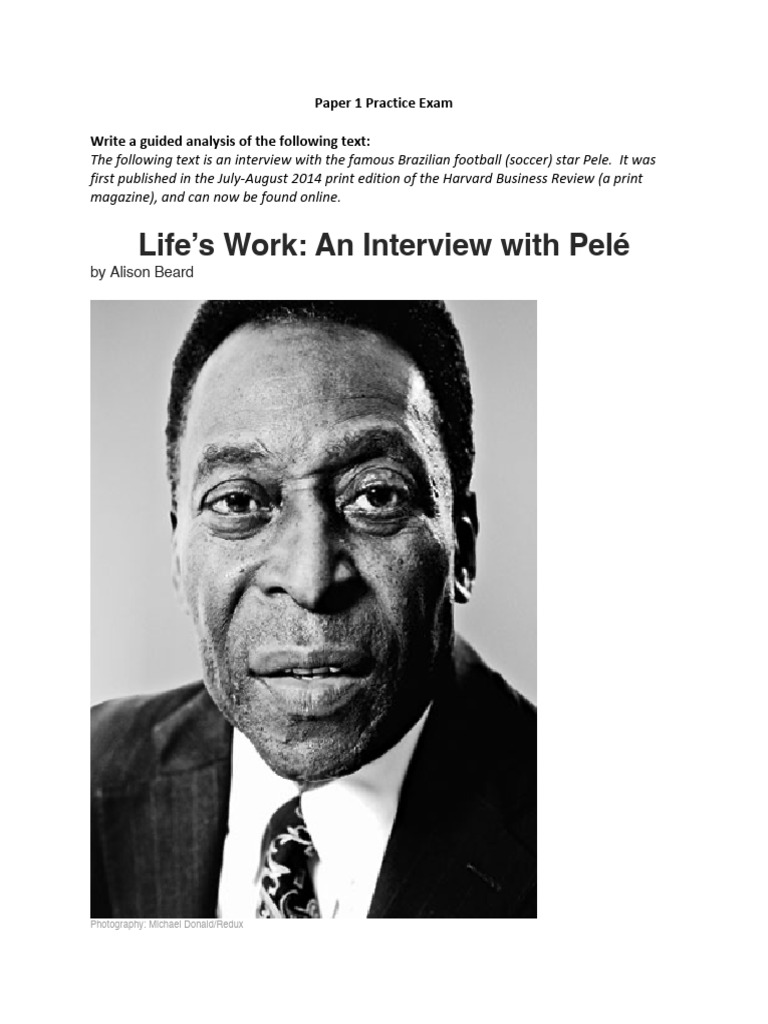 Paper 1 Practice Exam

Write a guided analysis of the following text:
The following text is an interview with the famous Brazilian football (soccer) star Pele. It was first published in the July-August 2014 print edition of the Harvard Business Review (a print magazine), and can now be found online.

Life's Work: An Interview with Pelé
by Alison Beard

Photography: Michael Donald/Redux